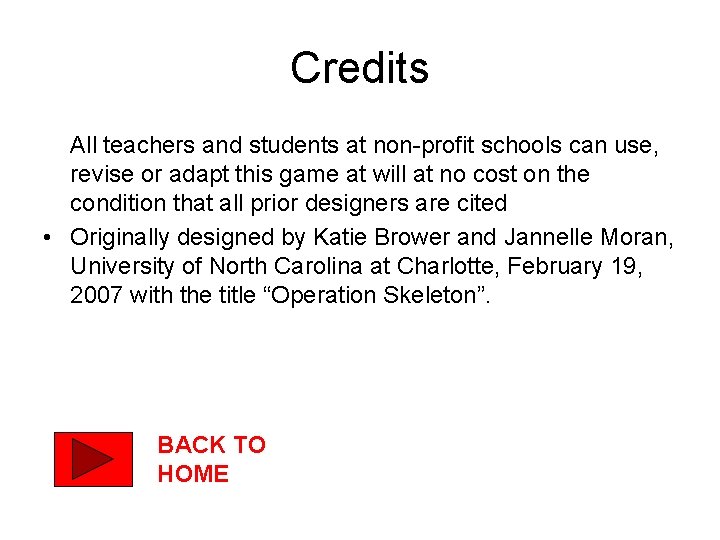 Credits

All teachers and students at non-profit schools can use, revise or adapt this game at will at no cost on the condition that all prior designers are cited

• Originally designed by Katie Brower and Jannelle Moran, University of North Carolina at Charlotte, February 19, 2007 with the title "Operation Skeleton".

BACK TO
HOME